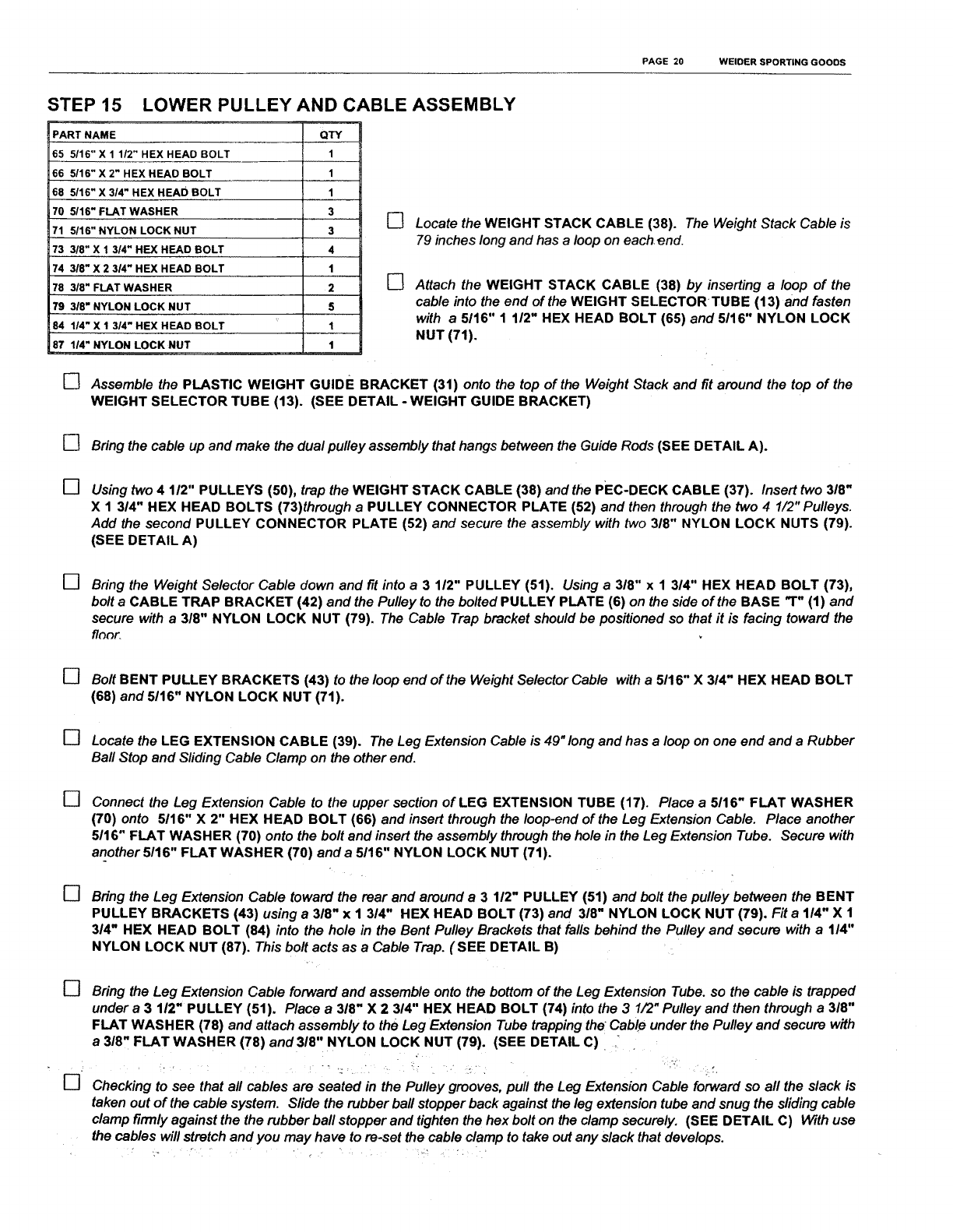 PAGE 20 WEIDER SPORTING GOODS

STEP 15 LOWER PULLEY AND CABLE ASSEMBLY

| PART NAME | QTY |
|---|---|
| 65 5/16" X 1 1/2" HEX HEAD BOLT | 1 |
| 66 5/16" X 2" HEX HEAD BOLT | 1 |
| 68 5/16" X 3/4" HEX HEAD BOLT | 1 |
| 70 5/16" FLAT WASHER | 3 |
| 71 5/16" NYLON LOCK NUT | 3 |
| 73 3/8" X 1 3/4" HEX HEAD BOLT | 4 |
| 74 3/8" X 2 3/4" HEX HEAD BOLT | 1 |
| 78 3/8" FLAT WASHER | 2 |
| 79 3/8" NYLON LOCK NUT | 5 |
| 84 1/4" X 1 3/4" HEX HEAD BOLT | 1 |
| 87 1/4" NYLON LOCK NUT | 1 |

Locate the WEIGHT STACK CABLE (38). The Weight Stack Cable is 79 inches long and has a loop on each end.

Attach the WEIGHT STACK CABLE (38) by inserting a loop of the cable into the end of the WEIGHT SELECTOR TUBE (13) and fasten with a 5/16" 1 1/2" HEX HEAD BOLT (65) and 5/16" NYLON LOCK NUT (71).

Assemble the PLASTIC WEIGHT GUIDE BRACKET (31) onto the top of the Weight Stack and fit around the top of the WEIGHT SELECTOR TUBE (13). (SEE DETAIL - WEIGHT GUIDE BRACKET)

Bring the cable up and make the dual pulley assembly that hangs between the Guide Rods (SEE DETAIL A).

Using two 4 1/2" PULLEYS (50), trap the WEIGHT STACK CABLE (38) and the PEC-DECK CABLE (37). Insert two 3/8" X 1 3/4" HEX HEAD BOLTS (73)through a PULLEY CONNECTOR PLATE (52) and then through the two 4 1/2" Pulleys. Add the second PULLEY CONNECTOR PLATE (52) and secure the assembly with two 3/8" NYLON LOCK NUTS (79). (SEE DETAIL A)

Bring the Weight Selector Cable down and fit into a 3 1/2" PULLEY (51). Using a 3/8" x 1 3/4" HEX HEAD BOLT (73), bolt a CABLE TRAP BRACKET (42) and the Pulley to the bolted PULLEY PLATE (6) on the side of the BASE "T" (1) and secure with a 3/8" NYLON LOCK NUT (79). The Cable Trap bracket should be positioned so that it is facing toward the floor.

Bolt BENT PULLEY BRACKETS (43) to the loop end of the Weight Selector Cable with a 5/16" X 3/4" HEX HEAD BOLT (68) and 5/16" NYLON LOCK NUT (71).

Locate the LEG EXTENSION CABLE (39). The Leg Extension Cable is 49" long and has a loop on one end and a Rubber Ball Stop and Sliding Cable Clamp on the other end.

Connect the Leg Extension Cable to the upper section of LEG EXTENSION TUBE (17). Place a 5/16" FLAT WASHER (70) onto 5/16" X 2" HEX HEAD BOLT (66) and insert through the loop-end of the Leg Extension Cable. Place another 5/16" FLAT WASHER (70) onto the bolt and insert the assembly through the hole in the Leg Extension Tube. Secure with another 5/16" FLAT WASHER (70) and a 5/16" NYLON LOCK NUT (71).

Bring the Leg Extension Cable toward the rear and around a 3 1/2" PULLEY (51) and bolt the pulley between the BENT PULLEY BRACKETS (43) using a 3/8" x 1 3/4" HEX HEAD BOLT (73) and 3/8" NYLON LOCK NUT (79). Fit a 1/4" X 1 3/4" HEX HEAD BOLT (84) into the hole in the Bent Pulley Brackets that falls behind the Pulley and secure with a 1/4" NYLON LOCK NUT (87). This bolt acts as a Cable Trap. ( SEE DETAIL B)

Bring the Leg Extension Cable forward and assemble onto the bottom of the Leg Extension Tube. so the cable is trapped under a 3 1/2" PULLEY (51). Place a 3/8" X 2 3/4" HEX HEAD BOLT (74) into the 3 1/2" Pulley and then through a 3/8" FLAT WASHER (78) and attach assembly to the Leg Extension Tube trapping the Cable under the Pulley and secure with a 3/8" FLAT WASHER (78) and 3/8" NYLON LOCK NUT (79). (SEE DETAIL C)

Checking to see that all cables are seated in the Pulley grooves, pull the Leg Extension Cable forward so all the slack is taken out of the cable system. Slide the rubber ball stopper back against the leg extension tube and snug the sliding cable clamp firmly against the the rubber ball stopper and tighten the hex bolt on the clamp securely. (SEE DETAIL C) With use the cables will stretch and you may have to re-set the cable clamp to take out any slack that develops.